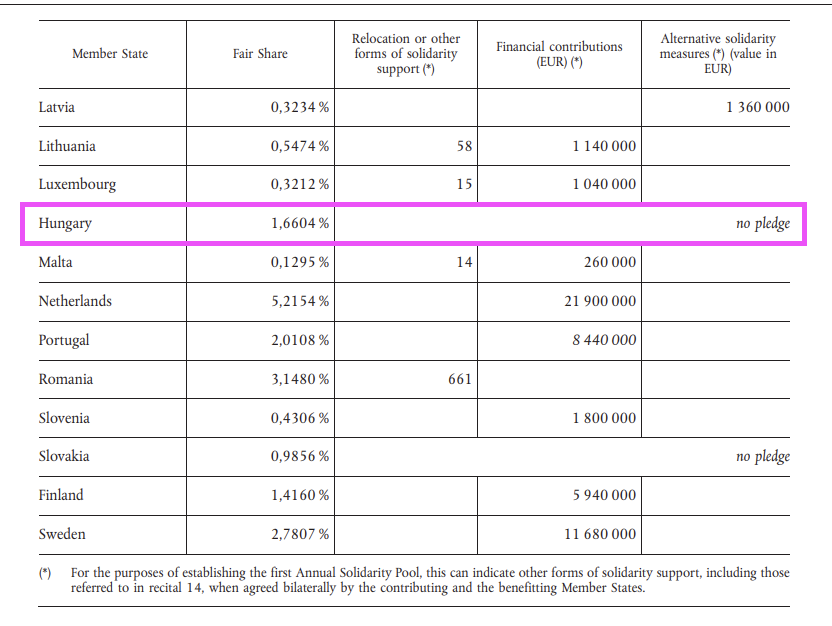 | Member State | Fair Share | Relocation or other forms of solidarity support (*) | Financial contributions (EUR) (*) | Alternative solidarity measures (*) (value in EUR) |
|---|---|---|---|---|
| Latvia | 0,3234 % | | | 1 360 000 |
| Lithuania | 0,5474 % | 58 | 1 140 000 | |
| Luxembourg | 0,3212 % | 15 | 1 040 000 | |
| Hungary | 1,6604 % | | | no pledge |
| Malta | 0,1295 % | 14 | 260 000 | |
| Netherlands | 5,2154 % | | 21 900 000 | |
| Portugal | 2,0108 % | | 8 440 000 | |
| Romania | 3,1480 % | 661 | | |
| Slovenia | 0,4306 % | | 1 800 000 | |
| Slovakia | 0,9856 % | | | no pledge |
| Finland | 1,4160 % | | 5 940 000 | |
| Sweden | 2,7807 % | | 11 680 000 | |

(*) For the purposes of establishing the first Annual Solidarity Pool, this can indicate other forms of solidarity support, including those referred to in recital 14, when agreed bilaterally by the contributing and the benefitting Member States.